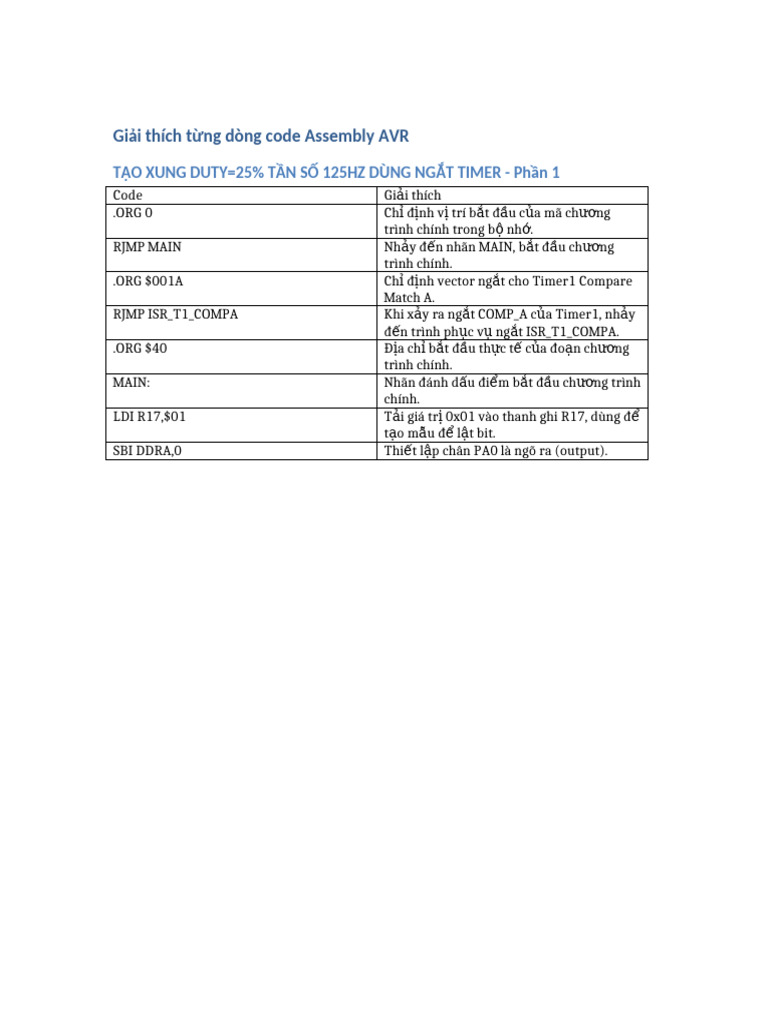 Giải thích từng dòng code Assembly AVR

TẠO XUNG DUTY=25% TẦN SỐ 125HZ DÙNG NGẮT TIMER - Phần 1

| Code | Giải thích |
|---|---|
| .ORG 0 | Chỉ định vị trí bắt đầu của mã chương trình chính trong bộ nhớ. |
| RJMP MAIN | Nhảy đến nhãn MAIN, bắt đầu chương trình chính. |
| .ORG $001A | Chỉ định vector ngắt cho Timer1 Compare Match A. |
| RJMP ISR_T1_COMPA | Khi xảy ra ngắt COMP_A của Timer1, nhảy đến trình phục vụ ngắt ISR_T1_COMPA. |
| .ORG $40 | Địa chỉ bắt đầu thực tế của đoạn chương trình chính. |
| MAIN: | Nhãn đánh dấu điểm bắt đầu chương trình chính. |
| LDI R17,$01 | Tải giá trị 0x01 vào thanh ghi R17, dùng để tạo mẫu để lật bit. |
| SBI DDRA,0 | Thiết lập chân PA0 là ngõ ra (output). |